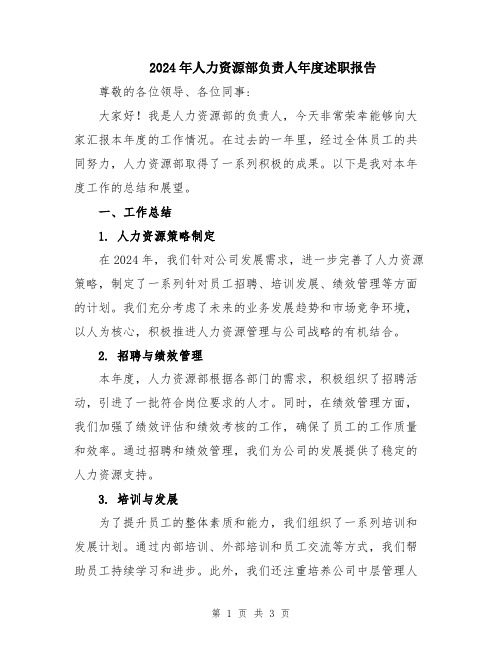 2024年人力资源部负责人年度述职报告

尊敬的各位领导、各位同事：

大家好！我是人力资源部的负责人，今天非常荣幸能够向大家汇报本年度的工作情况。在过去的一年里，经过全体员工的共同努力，人力资源部取得了一系列积极的成果。以下是我对本年度工作的总结和展望。

一、工作总结

1. 人力资源策略制定

在2024年，我们针对公司发展需求，进一步完善了人力资源策略，制定了一系列针对员工招聘、培训发展、绩效管理等方面的计划。我们充分考虑了未来的业务发展趋势和市场竞争环境，以人为核心，积极推进人力资源管理与公司战略的有机结合。

2. 招聘与绩效管理

本年度，人力资源部根据各部门的需求，积极组织了招聘活动，引进了一批符合岗位要求的人才。同时，在绩效管理方面，我们加强了绩效评估和绩效考核的工作，确保了员工的工作质量和效率。通过招聘和绩效管理，我们为公司的发展提供了稳定的人力资源支持。

3. 培训与发展

为了提升员工的整体素质和能力，我们组织了一系列培训和发展计划。通过内部培训、外部培训和员工交流等方式，我们帮助员工持续学习和进步。此外，我们还注重培养公司中层管理人

第 1 页 共 3 页